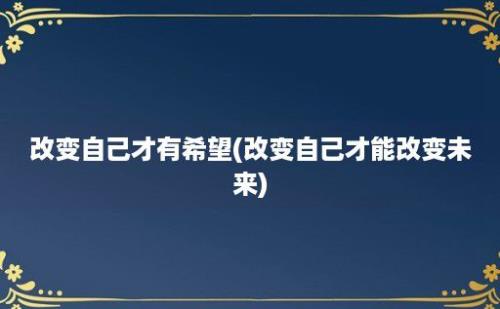 改变自己才有希望(改变自己才能改变未来)